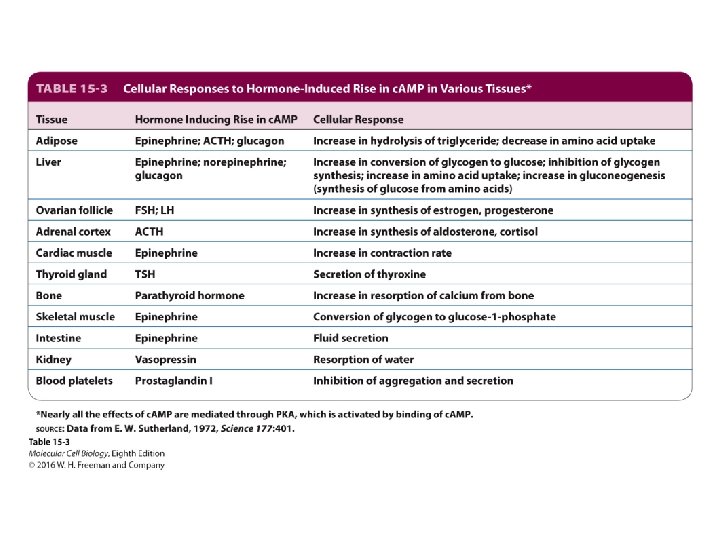 TABLE 15-3 Cellular Responses to Hormone-Induced Rise in cAMP in Various Tissues*

| Tissue | Hormone Inducing Rise in cAMP | Cellular Response |
|---|---|---|
| Adipose | Epinephrine; ACTH; glucagon | Increase in hydrolysis of triglyceride; decrease in amino acid uptake |
| Liver | Epinephrine; norepinephrine; glucagon | Increase in conversion of glycogen to glucose; inhibition of glycogen synthesis; increase in amino acid uptake; increase in gluconeogenesis (synthesis of glucose from amino acids) |
| Ovarian follicle | FSH; LH | Increase in synthesis of estrogen, progesterone |
| Adrenal cortex | ACTH | Increase in synthesis of aldosterone, cortisol |
| Cardiac muscle | Epinephrine | Increase in contraction rate |
| Thyroid gland | TSH | Secretion of thyroxine |
| Bone | Parathyroid hormone | Increase in resorption of calcium from bone |
| Skeletal muscle | Epinephrine | Conversion of glycogen to glucose-1-phosphate |
| Intestine | Epinephrine | Fluid secretion |
| Kidney | Vasopressin | Resorption of water |
| Blood platelets | Prostaglandin I | Inhibition of aggregation and secretion |

*Nearly all the effects of cAMP are mediated through PKA, which is activated by binding of cAMP.
SOURCE: Data from E. W. Sutherland, 1972, Science 177:401.
Table 15-3
Molecular Cell Biology, Eighth Edition
© 2016 W. H. Freeman and Company